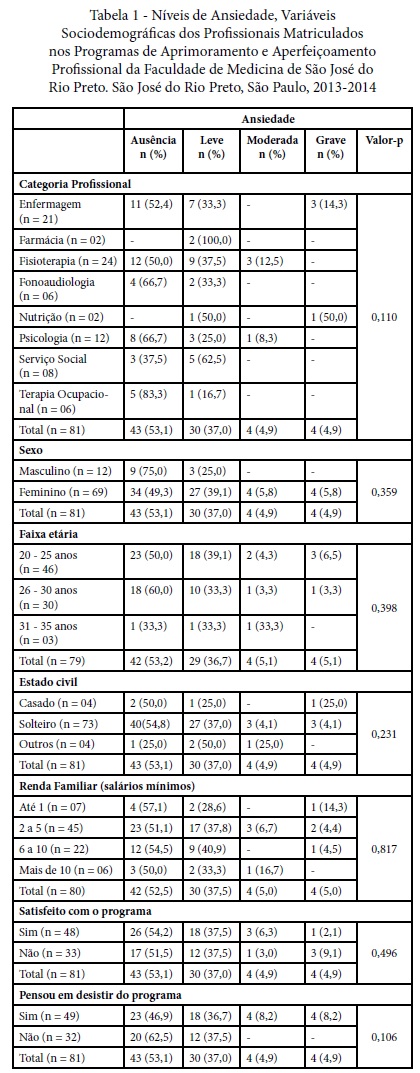 Tabela 1 - Níveis de Ansiedade, Variáveis Sociodemográficas dos Profissionais Matriculados nos Programas de Aprimoramento e Aperfeiçoamento Profissional da Faculdade de Medicina de São José do Rio Preto. São José do Rio Preto, São Paulo, 2013-2014

| | Ansiedade | | | | |
|---|---|---|---|---|---|
| | Ausência n (%) | Leve n (%) | Moderada n (%) | Grave n (%) | Valor-p |
| **Categoria Profissional** | | | | | |
| Enfermagem (n = 21) | 11 (52,4) | 7 (33,3) | - | 3 (14,3) | 0,110 |
| Farmácia (n = 02) | - | 2 (100,0) | - | - | |
| Fisioterapia (n = 24) | 12 (50,0) | 9 (37,5) | 3 (12,5) | - | |
| Fonoaudiologia (n = 06) | 4 (66,7) | 2 (33,3) | - | - | |
| Nutrição (n = 02) | - | 1 (50,0) | - | 1 (50,0) | |
| Psicologia (n = 12) | 8 (66,7) | 3 (25,0) | 1 (8,3) | - | |
| Serviço Social (n = 08) | 3 (37,5) | 5 (62,5) | - | - | |
| Terapia Ocupacional (n = 06) | 5 (83,3) | 1 (16,7) | - | - | |
| Total (n = 81) | 43 (53,1) | 30 (37,0) | 4 (4,9) | 4 (4,9) | |
| **Sexo** | | | | | |
| Masculino (n = 12) | 9 (75,0) | 3 (25,0) | - | - | 0,359 |
| Feminino (n = 69) | 34 (49,3) | 27 (39,1) | 4 (5,8) | 4 (5,8) | |
| Total (n = 81) | 43 (53,1) | 30 (37,0) | 4 (4,9) | 4 (4,9) | |
| **Faixa etária** | | | | | |
| 20 - 25 anos (n = 46) | 23 (50,0) | 18 (39,1) | 2 (4,3) | 3 (6,5) | 0,398 |
| 26 - 30 anos (n = 30) | 18 (60,0) | 10 (33,3) | 1 (3,3) | 1 (3,3) | |
| 31 - 35 anos (n = 03) | 1 (33,3) | 1 (33,3) | 1 (33,3) | - | |
| Total (n = 79) | 42 (53,2) | 29 (36,7) | 4 (5,1) | 4 (5,1) | |
| **Estado civil** | | | | | |
| Casado (n = 04) | 2 (50,0) | 1 (25,0) | - | 1 (25,0) | 0,231 |
| Solteiro (n = 73) | 40(54,8) | 27 (37,0) | 3 (4,1) | 3 (4,1) | |
| Outros (n = 04) | 1 (25,0) | 2 (50,0) | 1 (25,0) | - | |
| Total (n = 81) | 43 (53,1) | 30 (37,0) | 4 (4,9) | 4 (4,9) | |
| **Renda Familiar (salários mínimos)** | | | | | |
| Até 1 (n = 07) | 4 (57,1) | 2 (28,6) | - | 1 (14,3) | 0,817 |
| 2 a 5 (n = 45) | 23 (51,1) | 17 (37,8) | 3 (6,7) | 2 (4,4) | |
| 6 a 10 (n = 22) | 12 (54,5) | 9 (40,9) | - | 1 (4,5) | |
| Mais de 10 (n = 06) | 3 (50,0) | 2 (33,3) | 1 (16,7) | - | |
| Total (n = 80) | 42 (52,5) | 30 (37,5) | 4 (5,0) | 4 (5,0) | |
| **Satisfeito com o programa** | | | | | |
| Sim (n = 48) | 26 (54,2) | 18 (37,5) | 3 (6,3) | 1 (2,1) | 0,496 |
| Não (n = 33) | 17 (51,5) | 12 (37,5) | 1 (3,0) | 3 (9,1) | |
| Total (n = 81) | 43 (53,1) | 30 (37,0) | 4 (4,9) | 4 (4,9) | |
| **Pensou em desistir do programa** | | | | | |
| Sim (n = 49) | 23 (46,9) | 18 (36,7) | 4 (8,2) | 4 (8,2) | 0,106 |
| Não (n = 32) | 20 (62,5) | 12 (37,5) | - | - | |
| Total (n = 81) | 43 (53,1) | 30 (37,0) | 4 (4,9) | 4 (4,9) | |